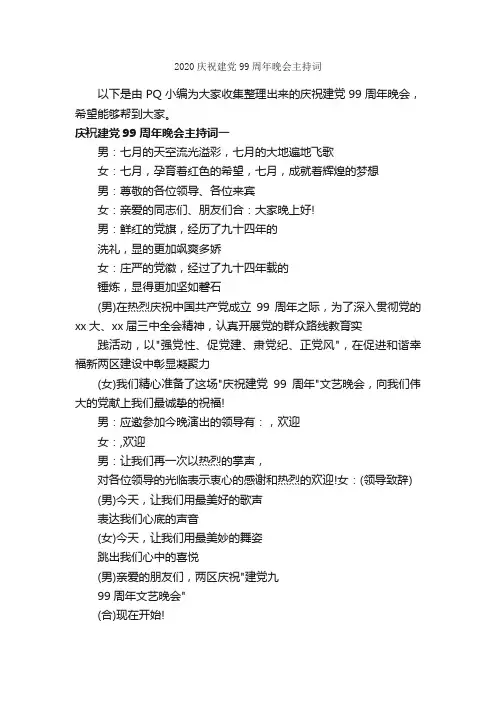 2020 庆祝建党 99 周年晚会主持词

以下是由 PQ 小编为大家收集整理出来的庆祝建党 99 周年晚会，希望能够帮到大家。

庆祝建党 99 周年晚会主持词一

男：七月的天空流光溢彩，七月的大地遍地飞歌

女：七月，孕育着红色的希望，七月，成就着辉煌的梦想

男：尊敬的各位领导、各位来宾

女：亲爱的同志们、朋友们合：大家晚上好!

男：鲜红的党旗，经历了九十四年的

洗礼，显的更加飒爽多娇

女：庄严的党徽，经过了九十四年载的

锤炼，显得更加坚如磐石

(男)在热烈庆祝中国共产党成立 99 周年之际，为了深入贯彻党的 xx 大、xx 届三中全会精神，认真开展党的群众路线教育实

践活动，以"强党性、促党建、肃党纪、正党风"，在促进和谐幸福新两区建设中彰显凝聚力

(女)我们精心准备了这场"庆祝建党 99 周年"文艺晚会，向我们伟大的党献上我们最诚挚的祝福!

男：应邀参加今晚演出的领导有：，欢迎

女：,欢迎

男：让我们再一次以热烈的掌声，

对各位领导的光临表示衷心的感谢和热烈的欢迎!女：(领导致辞)

(男)今天，让我们用最美好的歌声

表达我们心底的声音

(女)今天，让我们用最美妙的舞姿

跳出我们心中的喜悦

(男)亲爱的朋友们，两区庆祝"建党九

99 周年文艺晚会"

(合)现在开始!